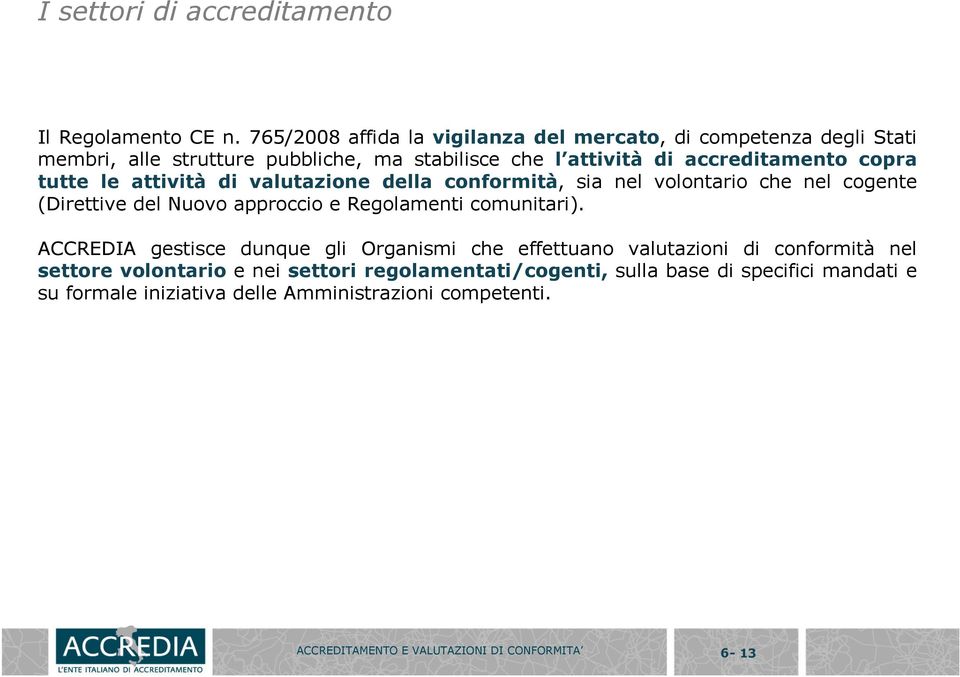 I settori di accreditamento

Il Regolamento CE n. 765/2008 affida la vigilanza del mercato, di competenza degli Stati membri, alle strutture pubbliche, ma stabilisce che l'attività di accreditamento copra tutte le attività di valutazione della conformità, sia nel volontario che nel cogente (Direttive del Nuovo approccio e Regolamenti comunitari).

ACCREDIA gestisce dunque gli Organismi che effettuano valutazioni di conformità nel settore volontario e nei settori regolamentati/cogenti, sulla base di specifici mandati e su formale iniziativa delle Amministrazioni competenti.

ACCREDIA
L'ENTE ITALIANO DI ACCREDITAMENTO

ACCREDITAMENTO E VALUTAZIONI DI CONFORMITA'

6- 13